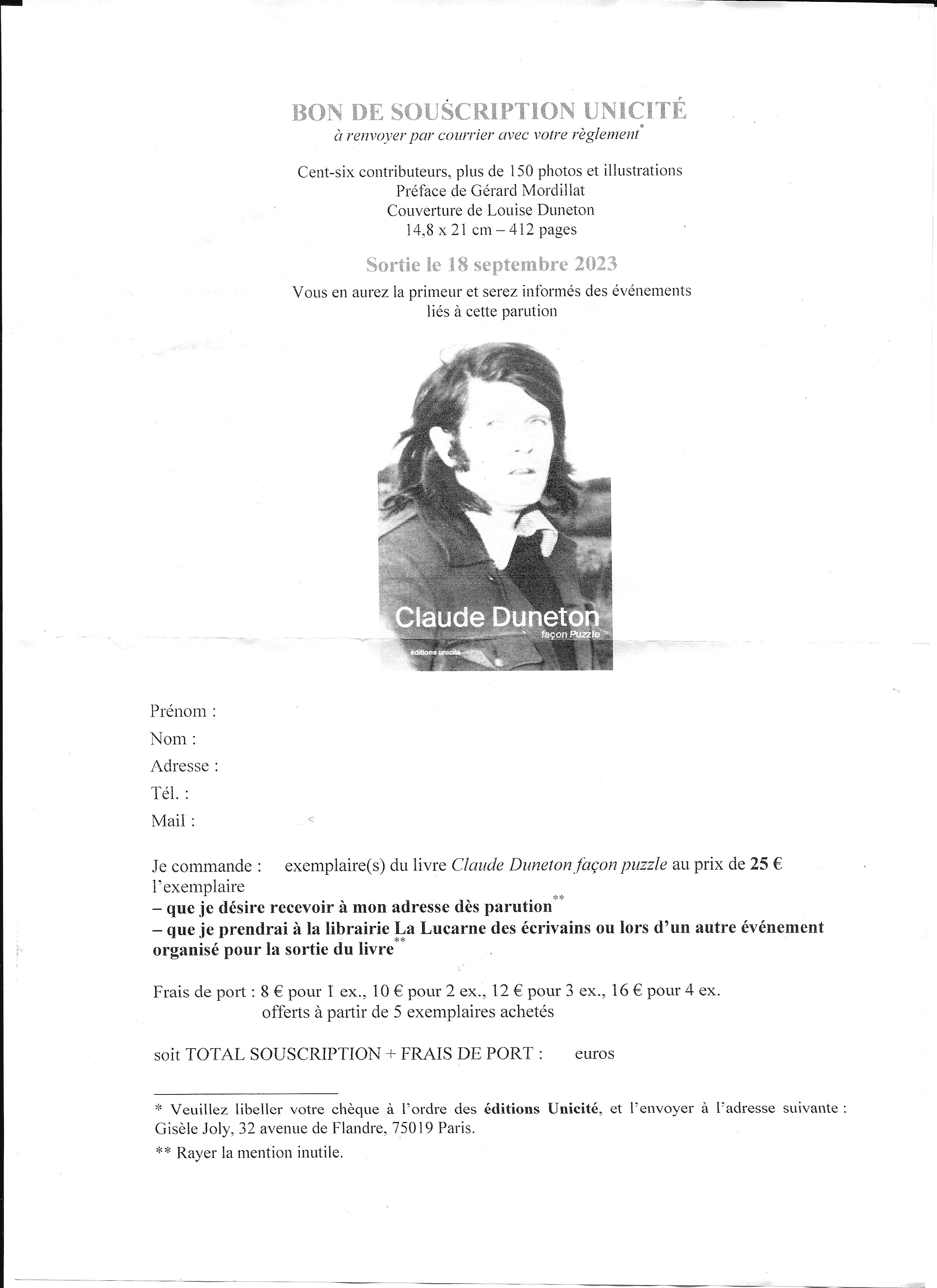 BON DE SOUSCRIPTION UNICITÉ
à renvoyer par courrier avec votre règlement*

Cent-six contributeurs, plus de 150 photos et illustrations
Préface de Gérard Mordillat
Couverture de Louise Duneton
14,8 x 21 cm – 412 pages

Sortie le 18 septembre 2023

Vous en aurez la primeur et serez informés des événements liés à cette parution

Claude Duneton
façon Puzzle
éditions unicité

Prénom :
Nom :
Adresse :
Tél. :
Mail :

Je commande : exemplaire(s) du livre Claude Duneton façon puzzle au prix de 25 € l'exemplaire
– que je désire recevoir à mon adresse dès parution**
– que je prendrai à la librairie La Lucarne des écrivains ou lors d'un autre événement organisé pour la sortie du livre**

Frais de port : 8 € pour 1 ex., 10 € pour 2 ex., 12 € pour 3 ex., 16 € pour 4 ex.
offerts à partir de 5 exemplaires achetés

soit TOTAL SOUSCRIPTION + FRAIS DE PORT : euros

* Veuillez libeller votre chèque à l'ordre des éditions Unicité, et l'envoyer à l'adresse suivante : Gisèle Joly, 32 avenue de Flandre, 75019 Paris.

** Rayer la mention inutile.